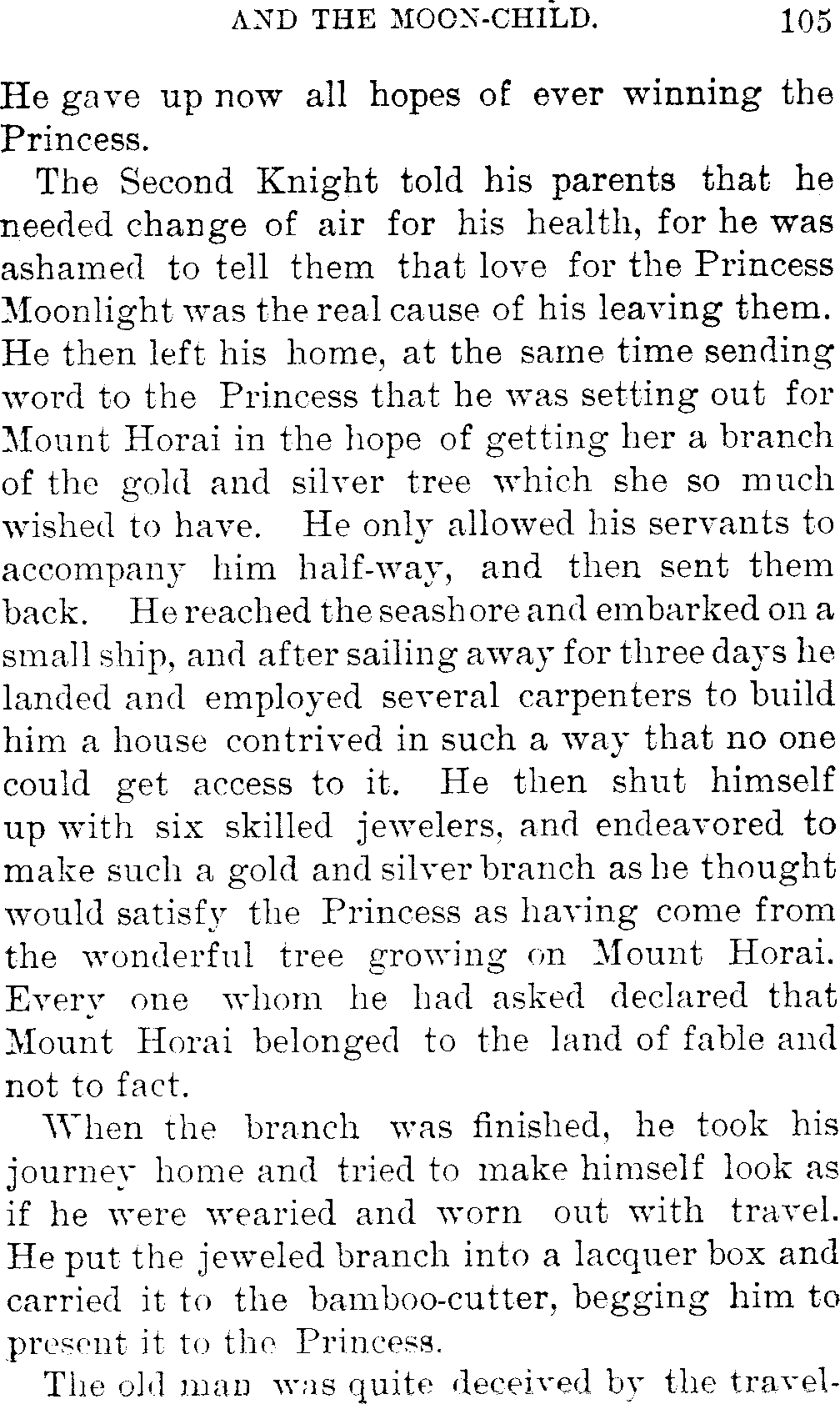 AND THE MOON-CHILD. 105

He gave up now all hopes of ever winning the Princess.

The Second Knight told his parents that he needed change of air for his health, for he was ashamed to tell them that love for the Princess Moonlight was the real cause of his leaving them. He then left his home, at the same time sending word to the Princess that he was setting out for Mount Horai in the hope of getting her a branch of the gold and silver tree which she so much wished to have. He only allowed his servants to accompany him half-way, and then sent them back. He reached the seashore and embarked on a small ship, and after sailing away for three days he landed and employed several carpenters to build him a house contrived in such a way that no one could get access to it. He then shut himself up with six skilled jewelers, and endeavored to make such a gold and silver branch as he thought would satisfy the Princess as having come from the wonderful tree growing on Mount Horai. Every one whom he had asked declared that Mount Horai belonged to the land of fable and not to fact.

When the branch was finished, he took his journey home and tried to make himself look as if he were wearied and worn out with travel. He put the jeweled branch into a lacquer box and carried it to the bamboo-cutter, begging him to present it to the Princess.

The old man was quite deceived by the travel-